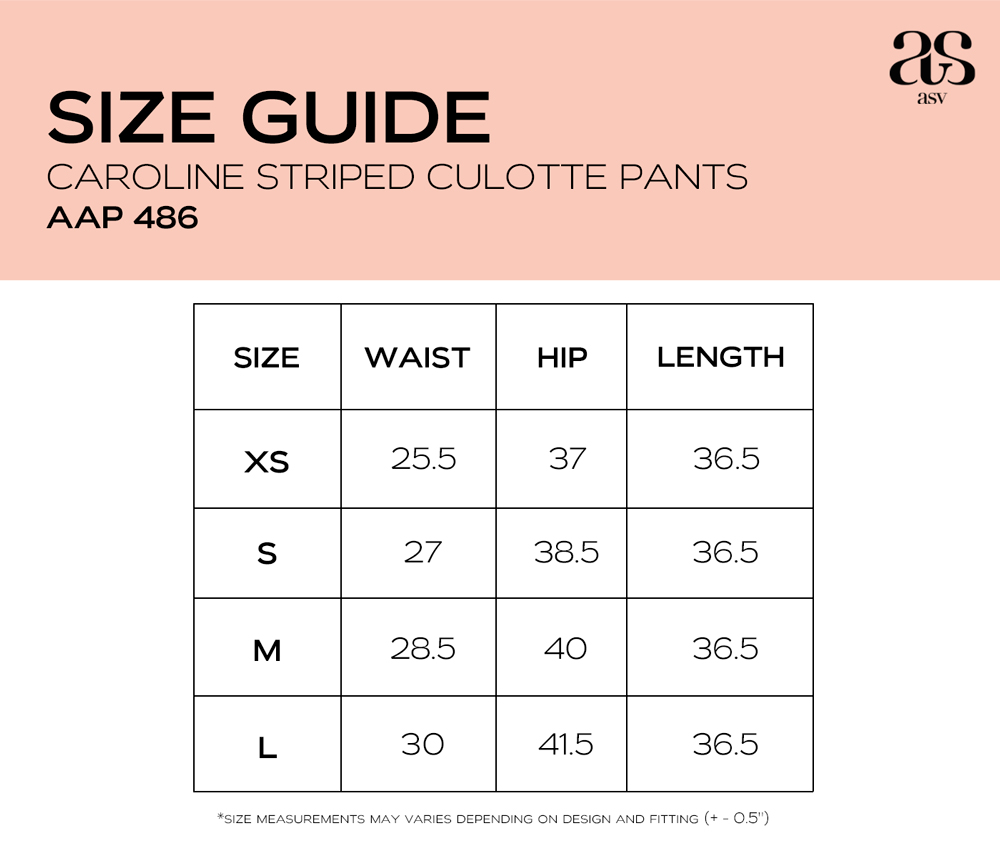 as
asv

SIZE GUIDE
CAROLINE STRIPED CULOTTE PANTS
AAP 486

| SIZE | WAIST | HIP | LENGTH |
|---|---|---|---|
| XS | 25.5 | 37 | 36.5 |
| S | 27 | 38.5 | 36.5 |
| M | 28.5 | 40 | 36.5 |
| L | 30 | 41.5 | 36.5 |

*SIZE MEASUREMENTS MAY VARIES DEPENDING ON DESIGN AND FITTING (+ - 0.5")